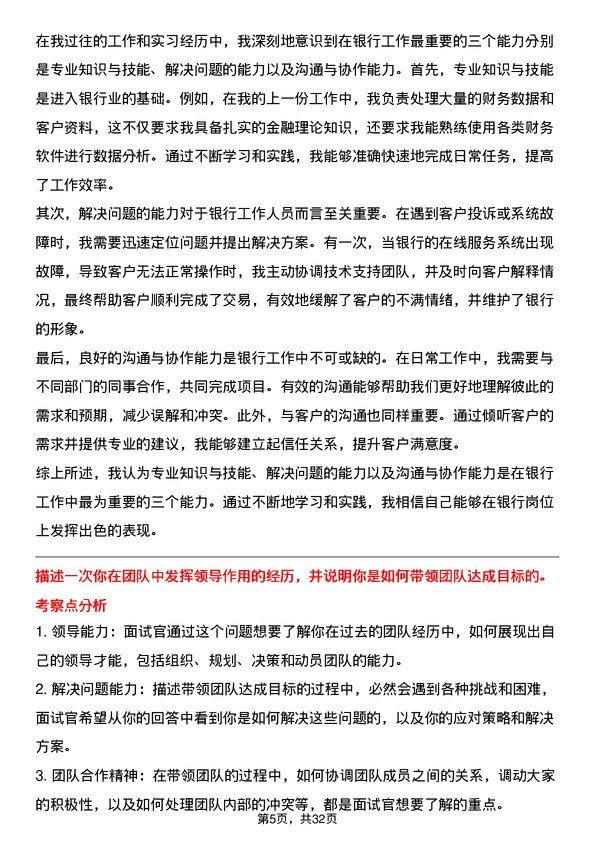 在我过往的工作和实习经历中，我深刻地意识到在银行工作最重要的三个能力分别是专业知识与技能、解决问题的能力以及沟通与协作能力。首先，专业知识与技能是进入银行业的基础。例如，在我的上一份工作中，我负责处理大量的财务数据和客户资料，这不仅要求我具备扎实的金融理论知识，还要求我能熟练使用各类财务软件进行数据分析。通过不断学习和实践，我能够准确快速地完成日常任务，提高了工作效率。

其次，解决问题的能力对于银行工作人员而言至关重要。在遇到客户投诉或系统故障时，我需要迅速定位问题并提出解决方案。有一次，当银行的在线服务系统出现故障，导致客户无法正常操作时，我主动协调技术支持团队，并及时向客户解释情况，最终帮助客户顺利完成了交易，有效地缓解了客户的不满情绪，并维护了银行的形象。

最后，良好的沟通与协作能力是银行工作中不可或缺的。在日常工作中，我需要与不同部门的同事合作，共同完成项目。有效的沟通能够帮助我们更好地理解彼此的需求和预期，减少误解和冲突。此外，与客户的沟通也同样重要。通过倾听客户的需求并提供专业的建议，我能够建立起信任关系，提升客户满意度。

综上所述，我认为专业知识与技能、解决问题的能力以及沟通与协作能力是在银行工作中最为重要的三个能力。通过不断地学习和实践，我相信自己能够在银行岗位上发挥出色的表现。

描述一次你在团队中发挥领导作用的经历，并说明你是如何带领团队达成目标的。

考察点分析

1. 领导能力：面试官通过这个问题想要了解你在过去的团队经历中，如何展现出自己的领导才能，包括组织、规划、决策和动员团队的能力。

2. 解决问题能力：描述带领团队达成目标的过程中，必然会遇到各种挑战和困难，面试官希望从你的回答中看到你是如何解决这些问题的，以及你的应对策略和解决方案。

3. 团队合作精神：在带领团队的过程中，如何协调团队成员之间的关系，调动大家的积极性，以及如何处理团队内部的冲突等，都是面试官想要了解的重点。

第5页，共32页